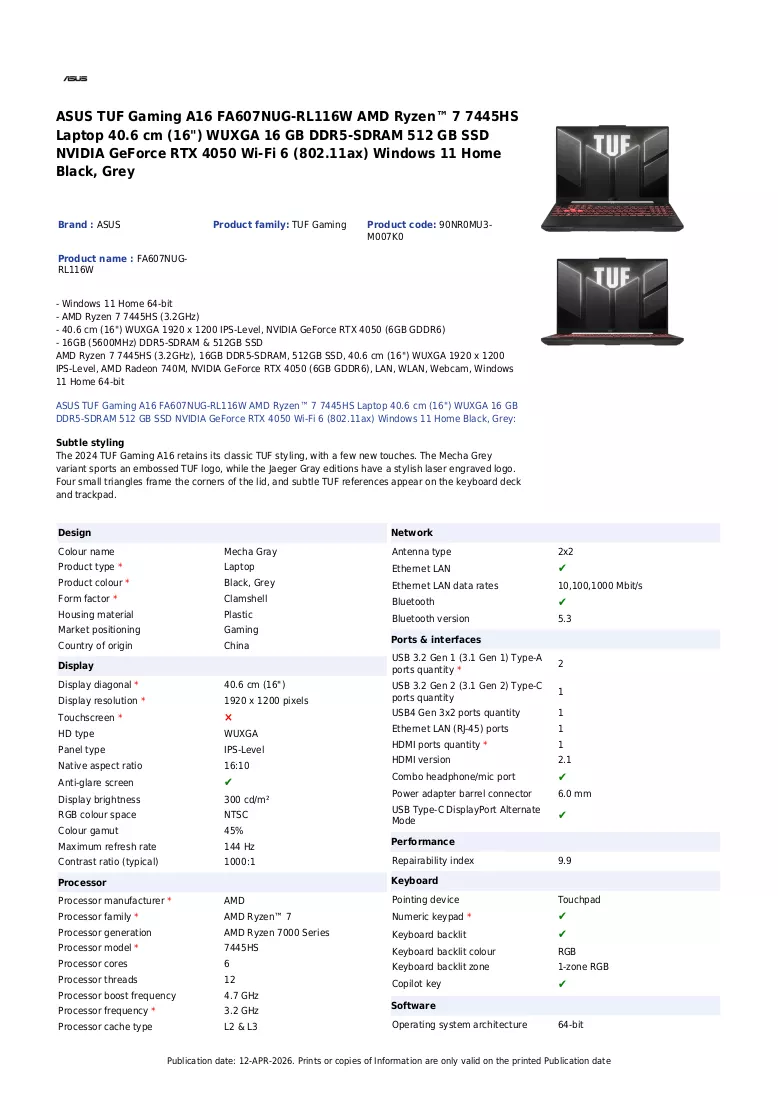 ASUS

ASUS TUF Gaming A16 FA607NUG-RL116W AMD Ryzen™ 7 7445HS Laptop 40.6 cm (16") WUXGA 16 GB DDR5-SDRAM 512 GB SSD NVIDIA GeForce RTX 4050 Wi-Fi 6 (802.11ax) Windows 11 Home Black, Grey

Brand : ASUS

Product family: TUF Gaming

Product code: 90NR0MU3-M007K0

Product name : FA607NUG-RL116W

- Windows 11 Home 64-bit
- AMD Ryzen 7 7445HS (3.2GHz)
- 40.6 cm (16") WUXGA 1920 x 1200 IPS-Level, NVIDIA GeForce RTX 4050 (6GB GDDR6)
- 16GB (5600MHz) DDR5-SDRAM & 512GB SSD
AMD Ryzen 7 7445HS (3.2GHz), 16GB DDR5-SDRAM, 512GB SSD, 40.6 cm (16") WUXGA 1920 x 1200 IPS-Level, AMD Radeon 740M, NVIDIA GeForce RTX 4050 (6GB GDDR6), LAN, WLAN, Webcam, Windows 11 Home 64-bit

ASUS TUF Gaming A16 FA607NUG-RL116W AMD Ryzen™ 7 7445HS Laptop 40.6 cm (16") WUXGA 16 GB DDR5-SDRAM 512 GB SSD NVIDIA GeForce RTX 4050 Wi-Fi 6 (802.11ax) Windows 11 Home Black, Grey:

Subtle styling
The 2024 TUF Gaming A16 retains its classic TUF styling, with a few new touches. The Mecha Grey variant sports an embossed TUF logo, while the Jaeger Gray editions have a stylish laser engraved logo. Four small triangles frame the corners of the lid, and subtle TUF references appear on the keyboard deck and trackpad.

Design
Colour name Mecha Gray
Product type * Laptop
Product colour * Black, Grey
Form factor * Clamshell
Housing material Plastic
Market positioning Gaming
Country of origin China

Display
Display diagonal * 40.6 cm (16")
Display resolution * 1920 x 1200 pixels
Touchscreen * ✗
HD type WUXGA
Panel type IPS-Level
Native aspect ratio 16:10
Anti-glare screen ✔
Display brightness 300 cd/m²
RGB colour space NTSC
Colour gamut 45%
Maximum refresh rate 144 Hz
Contrast ratio (typical) 1000:1

Processor
Processor manufacturer * AMD
Processor family * AMD Ryzen™ 7
Processor generation AMD Ryzen 7000 Series
Processor model * 7445HS
Processor cores 6
Processor threads 12
Processor boost frequency 4.7 GHz
Processor frequency * 3.2 GHz
Processor cache type L2 & L3

Network
Antenna type 2x2
Ethernet LAN ✔
Ethernet LAN data rates 10,100,1000 Mbit/s
Bluetooth ✔
Bluetooth version 5.3

Ports & interfaces
USB 3.2 Gen 1 (3.1 Gen 1) Type-A ports quantity * 2
USB 3.2 Gen 2 (3.1 Gen 2) Type-C ports quantity 1
USB4 Gen 3x2 ports quantity 1
Ethernet LAN (RJ-45) ports 1
HDMI ports quantity * 1
HDMI version 2.1
Combo headphone/mic port ✔
Power adapter barrel connector 6.0 mm
USB Type-C DisplayPort Alternate Mode ✔

Performance
Repairability index 9.9

Keyboard
Pointing device Touchpad
Numeric keypad * ✔
Keyboard backlit ✔
Keyboard backlit colour RGB
Keyboard backlit zone 1-zone RGB
Copilot key ✔

Software
Operating system architecture 64-bit

Publication date: 12-APR-2026. Prints or copies of Information are only valid on the printed Publication date